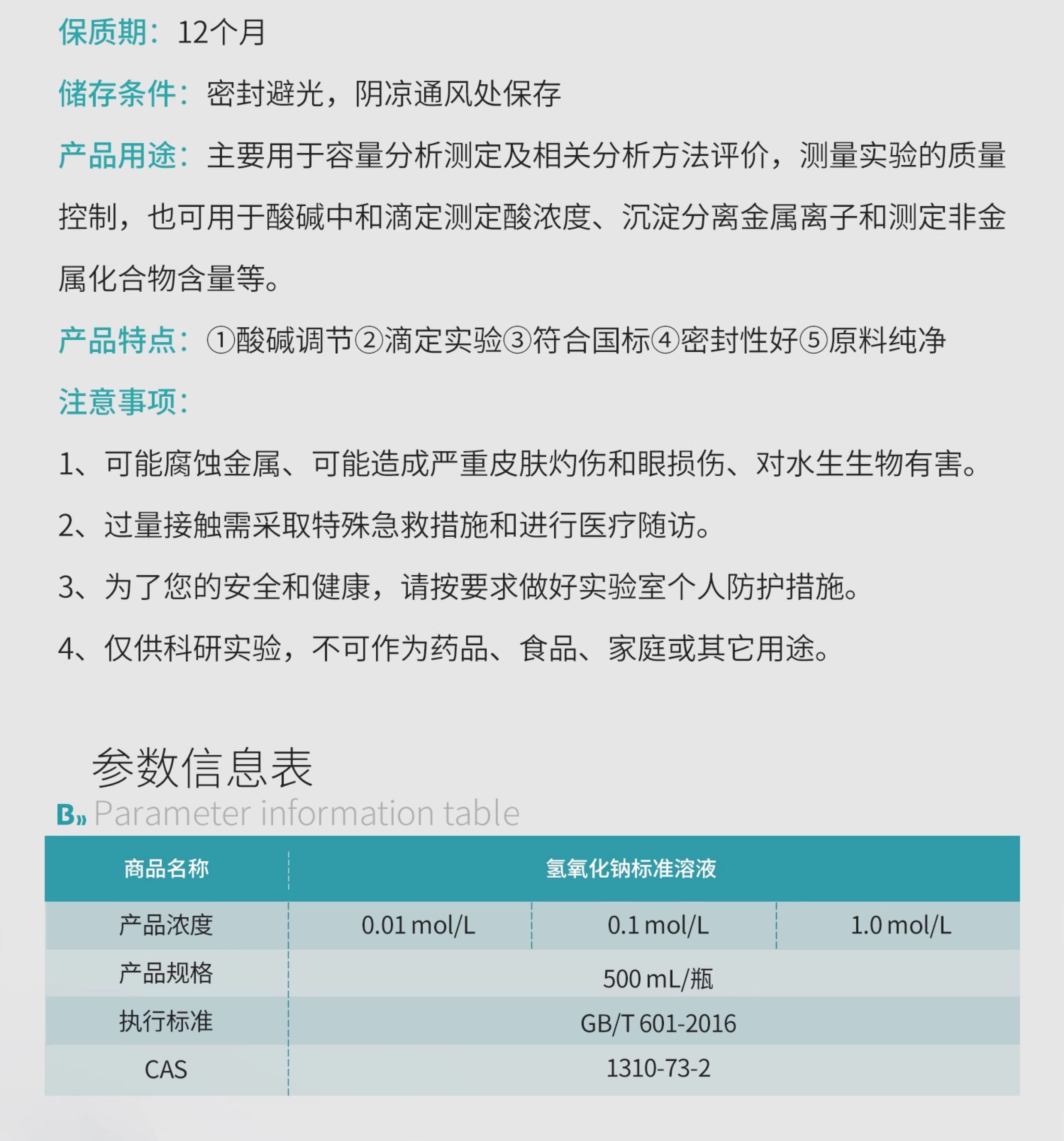 保质期：12个月

储存条件：密封避光，阴凉通风处保存

产品用途：主要用于容量分析测定及相关分析方法评价，测量实验的质量控制，也可用于酸碱中和滴定测定酸浓度、沉淀分离金属离子和测定非金属化合物含量等。

产品特点：①酸碱调节②滴定实验③符合国标④密封性好⑤原料纯净

注意事项：

1、可能腐蚀金属、可能造成严重皮肤灼伤和眼损伤、对水生生物有害。

2、过量接触需采取特殊急救措施和进行医疗随访。

3、为了您的安全和健康，请按要求做好实验室个人防护措施。

4、仅供科研实验，不可作为药品、食品、家庭或其它用途。

参数信息表

B» Parameter information table

| 商品名称 | 氢氧化钠标准溶液 | | |
|---|---|---|---|
| 产品浓度 | 0.01 mol/L | 0.1 mol/L | 1.0 mol/L |
| 产品规格 | 500 mL/瓶 | | |
| 执行标准 | GB/T 601-2016 | | |
| CAS | 1310-73-2 | | |